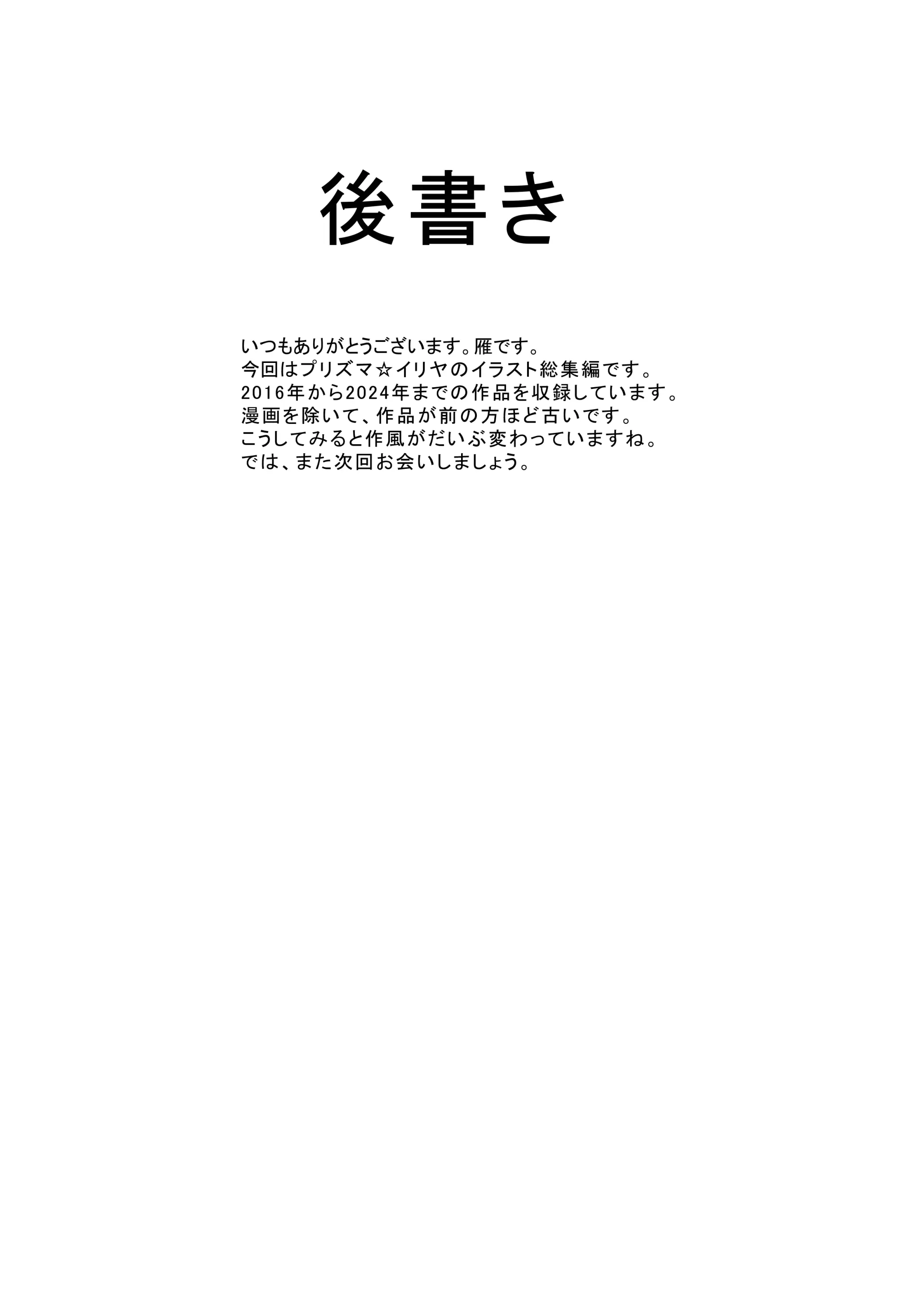 後書き

いつもありがとうございます。雁です。
今回はプリズマ☆イリヤのイラスト総集編です。
2016年から2024年までの作品を収録しています。
漫画を除いて、作品が前の方ほど古いです。
こうしてみると作風がだいぶ変わっていますね。
では、また次回お会いしましょう。